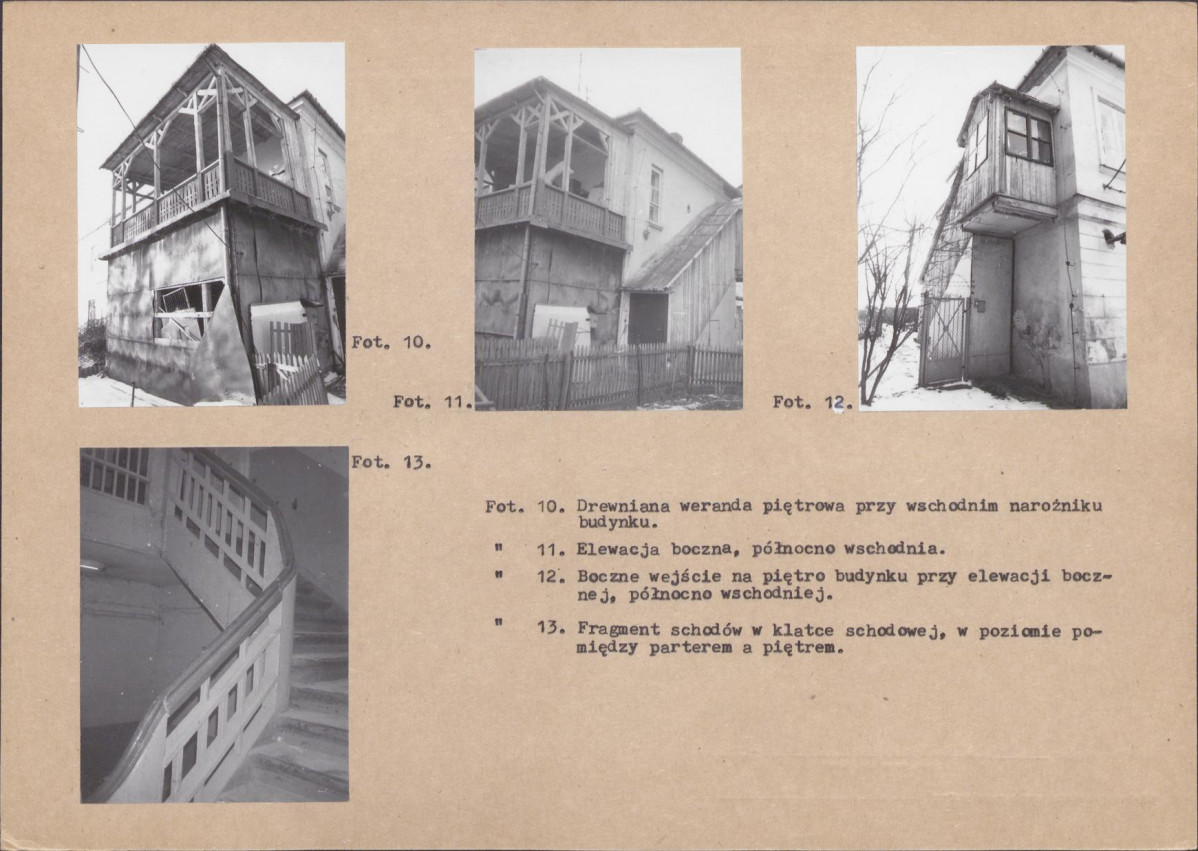 Fot. 10.

Fot. 11.

Fot. 12.

Fot. 13.

Fot. 10. Drewniana weranda piętrowa przy wschodnim narożniku budynku.

" 11. Elewacja boczna, północno wschodnia.

" 12. Boczne wejście na piętro budynku przy elewacji bocznej, północno wschodniej.

" 13. Fragment schodów w klatce schodowej, w poziomie pomiędzy parterem a piętrem.